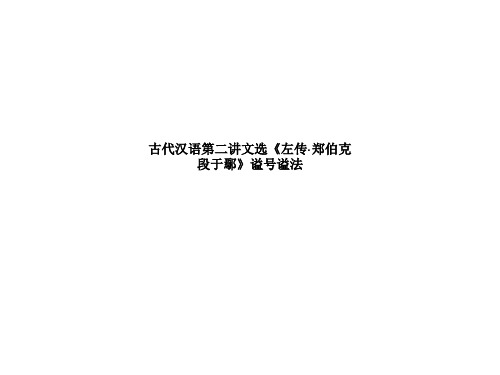 古代汉语第二讲文选《左传·郑伯克段于鄢》谥号谥法